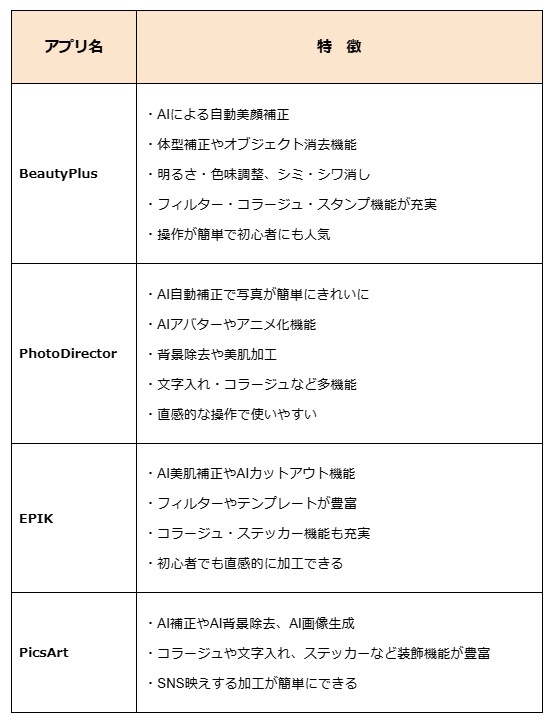 | アプリ名 | 特　徴 |
|---|---|
| BeautyPlus | ・AIによる自動美顔補正<br>・体型補正やオブジェクト消去機能<br>・明るさ・色味調整、シミ・シワ消し<br>・フィルター・コラージュ・スタンプ機能が充実<br>・操作が簡単で初心者にも人気 |
| PhotoDirector | ・AI自動補正で写真が簡単にきれいに<br>・AIアバターやアニメ化機能<br>・背景除去や美肌加工<br>・文字入れ・コラージュなど多機能<br>・直感的な操作で使いやすい |
| EPIK | ・AI美肌補正やAIカットアウト機能<br>・フィルターやテンプレートが豊富<br>・コラージュ・ステッカー機能も充実<br>・初心者でも直感的に加工できる |
| PicsArt | ・AI補正やAI背景除去、AI画像生成<br>・コラージュや文字入れ、ステッカーなど装飾機能が豊富<br>・SNS映えする加工が簡単にできる |